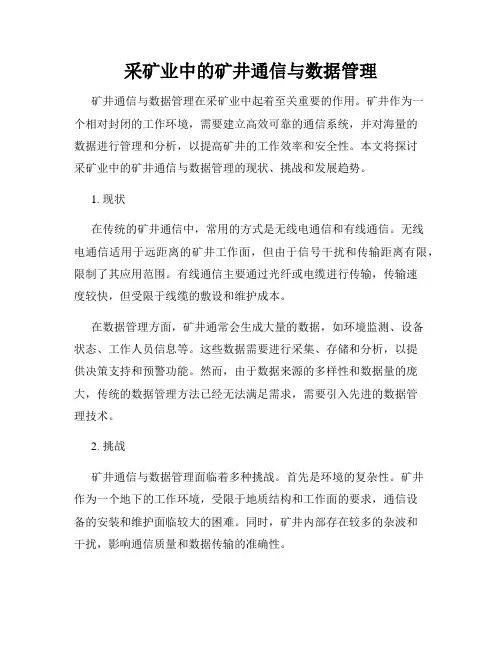 采矿业中的矿井通信与数据管理

矿井通信与数据管理在采矿业中起着至关重要的作用。矿井作为一个相对封闭的工作环境，需要建立高效可靠的通信系统，并对海量的数据进行管理和分析，以提高矿井的工作效率和安全性。本文将探讨采矿业中的矿井通信与数据管理的现状、挑战和发展趋势。

1. 现状

在传统的矿井通信中，常用的方式是无线电通信和有线通信。无线电通信适用于远距离的矿井工作面，但由于信号干扰和传输距离有限，限制了其应用范围。有线通信主要通过光纤或电缆进行传输，传输速度较快，但受限于线缆的敷设和维护成本。

在数据管理方面，矿井通常会生成大量的数据，如环境监测、设备状态、工作人员信息等。这些数据需要进行采集、存储和分析，以提供决策支持和预警功能。然而，由于数据来源的多样性和数据量的庞大，传统的数据管理方法已经无法满足需求，需要引入先进的数据管理技术。

2. 挑战

矿井通信与数据管理面临着多种挑战。首先是环境的复杂性。矿井作为一个地下的工作环境，受限于地质结构和工作面的要求，通信设备的安装和维护面临较大的困难。同时，矿井内部存在较多的杂波和干扰，影响通信质量和数据传输的准确性。